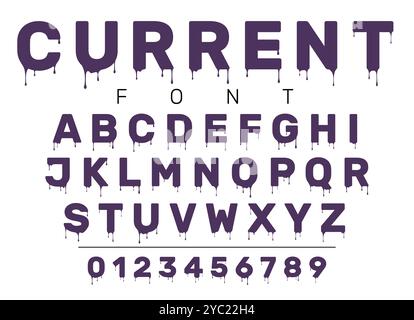 CURRENT
FONT
ABCDEFGHI
JKLMNOPQR
STUVWXYZ
0123456789
alamy - 2YC22H4